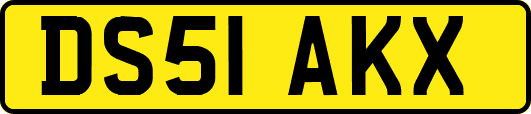 DS51 AKX